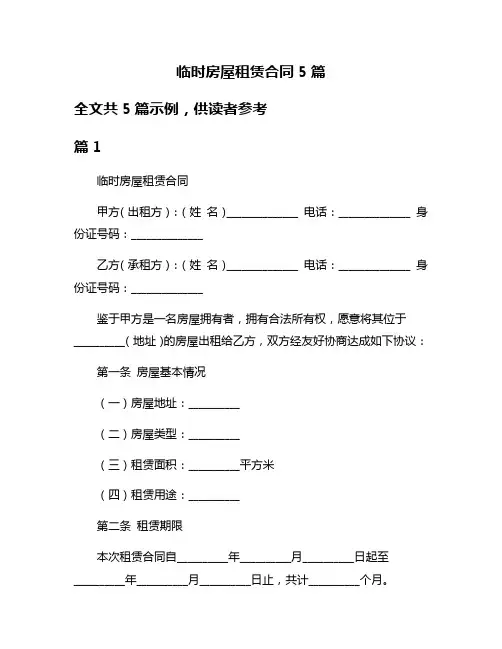 临时房屋租赁合同 5 篇

全文共 5 篇示例，供读者参考

篇 1

临时房屋租赁合同

甲方(出租方)：(姓 名)______________ 电话：______________ 身份证号码：______________

乙方(承租方)：(姓 名)______________ 电话：______________ 身份证号码：______________

鉴于甲方是一名房屋拥有者，拥有合法所有权，愿意将其位于__________(地址)的房屋出租给乙方，双方经友好协商达成如下协议：

第一条 房屋基本情况

(一)房屋地址：__________

(二)房屋类型：__________

(三)租赁面积：__________平方米

(四)租赁用途：__________

第二条 租赁期限

本次租赁合同自__________年__________月__________日起至__________年__________月__________日止，共计__________个月。